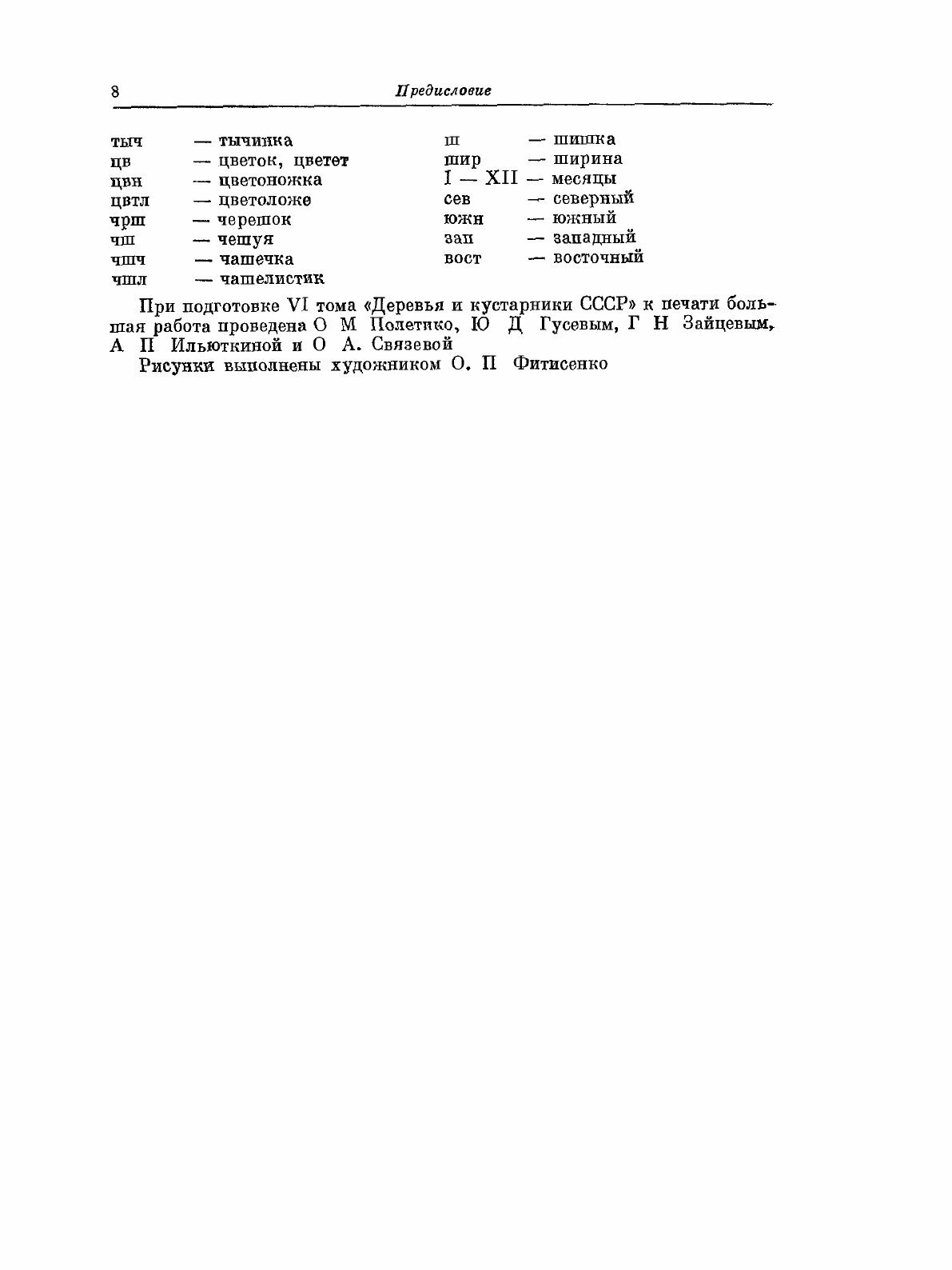 8 Предисловие

тыч — тычинка
цв — цветок, цветет
цвн — цветоножка
цвтл — цветоложе
чрш — черешок
чш — чешуя
чшч — чашечка
чшл — чашелистик

ш — шишка
шир — ширина
I — XII — месяцы
сев — северный
южн — южный
зап — западный
вост — восточный

При подготовке VI тома «Деревья и кустарники СССР» к печати большая работа проведена О М Полетико, Ю Д Гусевым, Г Н Зайцевым, А П Ильюткиной и О А. Связевой

Рисунки выполнены художником О. П Фитисенко